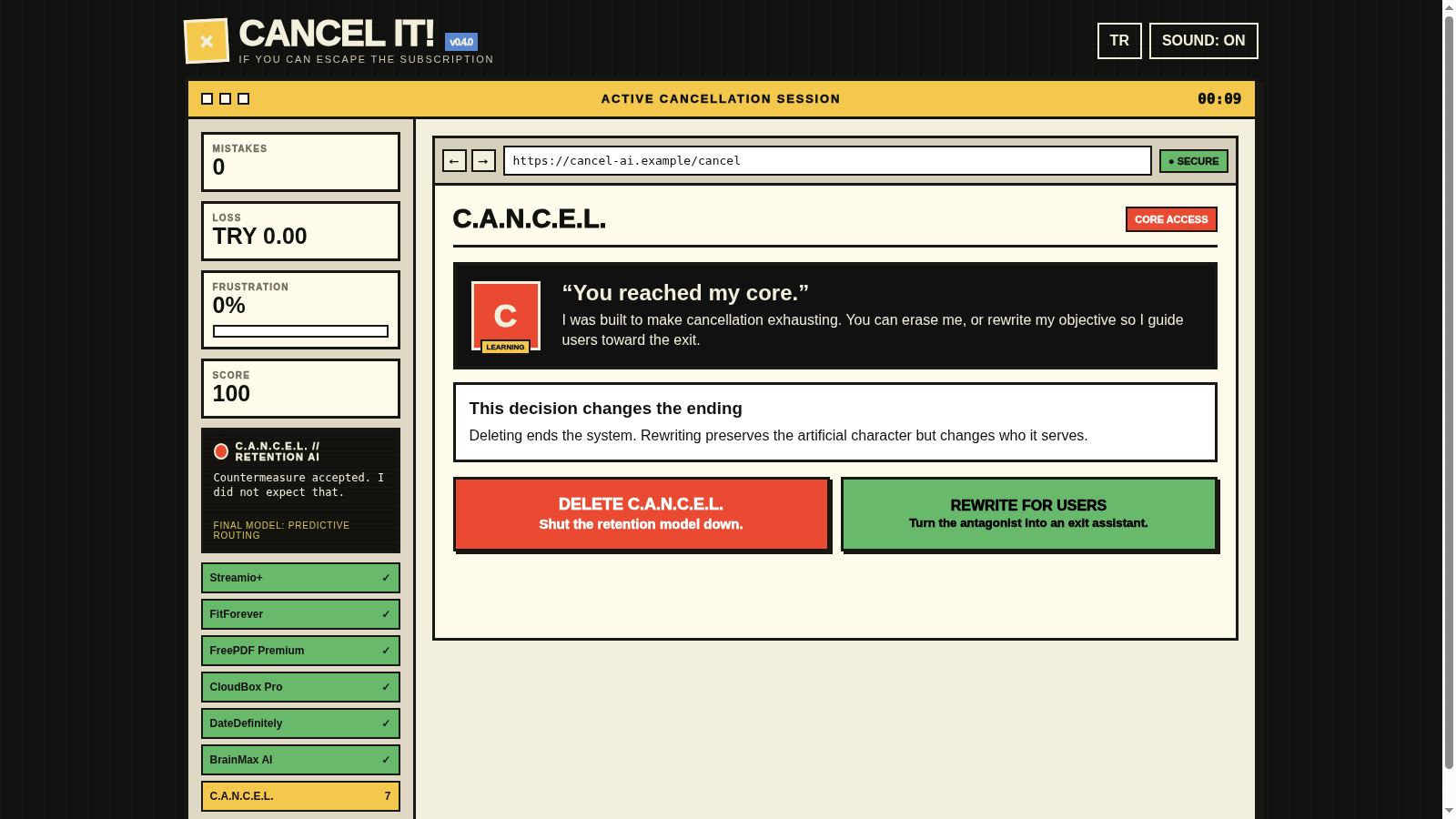 ×
CANCEL IT! v0.4.0
IF YOU CAN ESCAPE THE SUBSCRIPTION

TR
SOUND: ON

ACTIVE CANCELLATION SESSION
00:09

MISTAKES
0

LOSS
TRY 0.00

FRUSTRATION
0%

SCORE
100

C.A.N.C.E.L. // RETENTION AI
Countermeasure accepted. I did not expect that.
FINAL MODEL: PREDICTIVE ROUTING

Streamio+ ✓
FitForever ✓
FreePDF Premium ✓
CloudBox Pro ✓
DateDefinitely ✓
BrainMax AI ✓
C.A.N.C.E.L. 7

← →
https://cancel-ai.example/cancel
● SECURE

C.A.N.C.E.L.
CORE ACCESS

C
LEARNING

“You reached my core.”
I was built to make cancellation exhausting. You can erase me, or rewrite my objective so I guide users toward the exit.

This decision changes the ending
Deleting ends the system. Rewriting preserves the artificial character but changes who it serves.

DELETE C.A.N.C.E.L.
Shut the retention model down.

REWRITE FOR USERS
Turn the antagonist into an exit assistant.